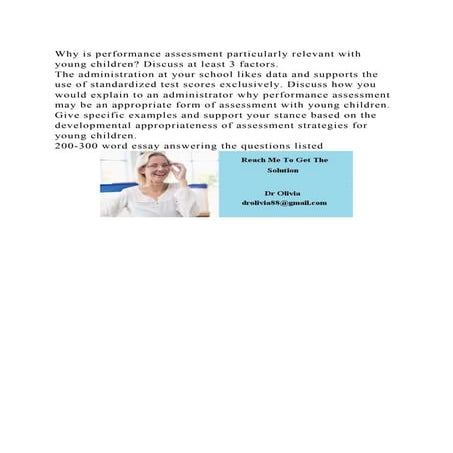 Why is performance assessment particularly relevant with young children? Discuss at least 3 factors.
The administration at your school likes data and supports the use of standardized test scores exclusively. Discuss how you would explain to an administrator why performance assessment may be an appropriate form of assessment with young children. Give specific examples and support your stance based on the developmental appropriateness of assessment strategies for young children.
200-300 word essay answering the questions listed

Reach Me To Get The Solution

Dr Olivia
drolivia88@gmail.com